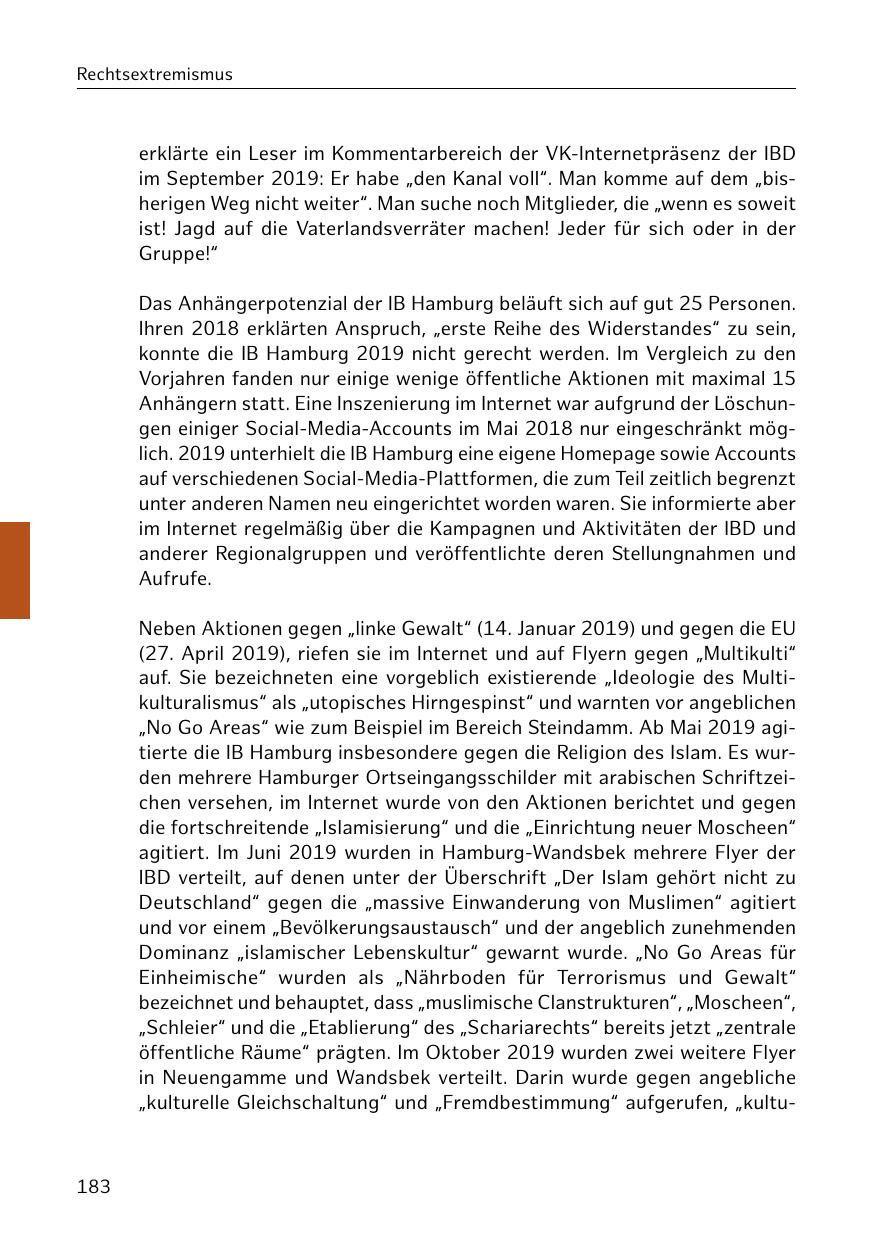 Rechtsextremismus

erklärte ein Leser im Kommentarbereich der VK-Internetpräsenz der IBD im September 2019: Er habe „den Kanal voll“. Man komme auf dem „bisherigen Weg nicht weiter“. Man suche noch Mitglieder, die „wenn es soweit ist! Jagd auf die Vaterlandsverräter machen! Jeder für sich oder in der Gruppe!“

Das Anhängerpotenzial der IB Hamburg beläuft sich auf gut 25 Personen. Ihren 2018 erklärten Anspruch, „erste Reihe des Widerstandes“ zu sein, konnte die IB Hamburg 2019 nicht gerecht werden. Im Vergleich zu den Vorjahren fanden nur einige wenige öffentliche Aktionen mit maximal 15 Anhängern statt. Eine Inszenierung im Internet war aufgrund der Löschungen einiger Social-Media-Accounts im Mai 2018 nur eingeschränkt möglich. 2019 unterhielt die IB Hamburg eine eigene Homepage sowie Accounts auf verschiedenen Social-Media-Plattformen, die zum Teil zeitlich begrenzt unter anderen Namen neu eingerichtet worden waren. Sie informierte aber im Internet regelmäßig über die Kampagnen und Aktivitäten der IBD und anderer Regionalgruppen und veröffentlichte deren Stellungnahmen und Aufrufe.

Neben Aktionen gegen „linke Gewalt“ (14. Januar 2019) und gegen die EU (27. April 2019), riefen sie im Internet und auf Flyern gegen „Multikulti“ auf. Sie bezeichneten eine vorgeblich existierende „Ideologie des Multikulturalismus“ als „utopisches Hirngespinst“ und warnten vor angeblichen „No Go Areas“ wie zum Beispiel im Bereich Steindamm. Ab Mai 2019 agitierte die IB Hamburg insbesondere gegen die Religion des Islam. Es wurden mehrere Hamburger Ortseingangsschilder mit arabischen Schriftzeichen versehen, im Internet wurde von den Aktionen berichtet und gegen die fortschreitende „Islamisierung“ und die „Einrichtung neuer Moscheen“ agitiert. Im Juni 2019 wurden in Hamburg-Wandsbek mehrere Flyer der IBD verteilt, auf denen unter der Überschrift „Der Islam gehört nicht zu Deutschland“ gegen die „massive Einwanderung von Muslimen“ agitiert und vor einem „Bevölkerungsaustausch“ und der angeblich zunehmenden Dominanz „islamischer Lebenskultur“ gewarnt wurde. „No Go Areas für Einheimische“ wurden als „Nährboden für Terrorismus und Gewalt“ bezeichnet und behauptet, dass „muslimische Clanstrukturen“, „Moscheen“, „Schleier“ und die „Etablierung“ des „Schariarechts“ bereits jetzt „zentrale öffentliche Räume“ prägten. Im Oktober 2019 wurden zwei weitere Flyer in Neuengamme und Wandsbek verteilt. Darin wurde gegen angebliche „kulturelle Gleichschaltung“ und „Fremdbestimmung“ aufgerufen, „kultu-

183